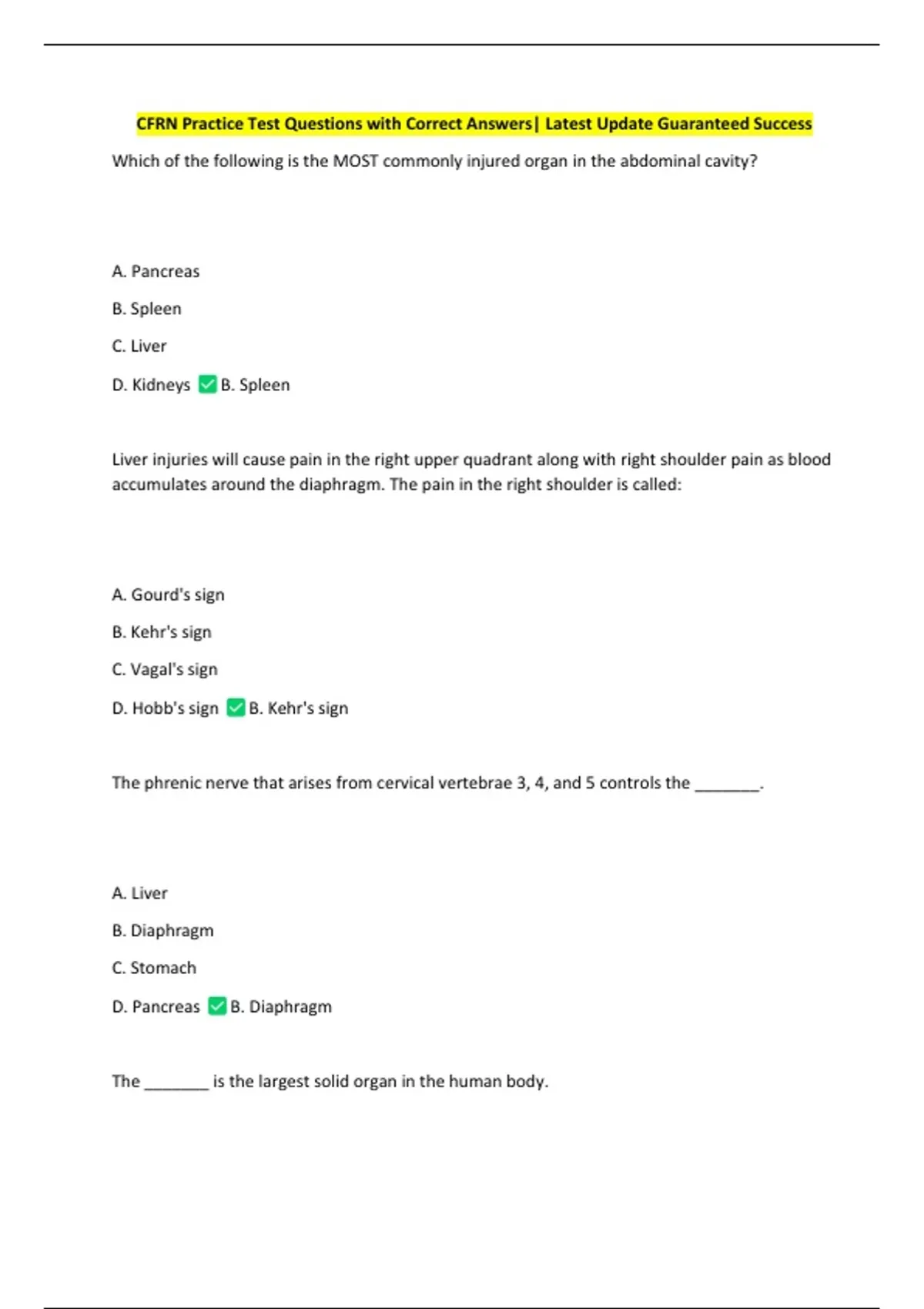 CFRN Practice Test Questions with Correct Answers| Latest Update Guaranteed Success

Which of the following is the MOST commonly injured organ in the abdominal cavity?

A. Pancreas

B. Spleen

C. Liver

D. Kidneys ✅ B. Spleen

Liver injuries will cause pain in the right upper quadrant along with right shoulder pain as blood accumulates around the diaphragm. The pain in the right shoulder is called:

A. Gourd's sign

B. Kehr's sign

C. Vagal's sign

D. Hobb's sign ✅ B. Kehr's sign

The phrenic nerve that arises from cervical vertebrae 3, 4, and 5 controls the ________.

A. Liver

B. Diaphragm

C. Stomach

D. Pancreas ✅ B. Diaphragm

The ________ is the largest solid organ in the human body.